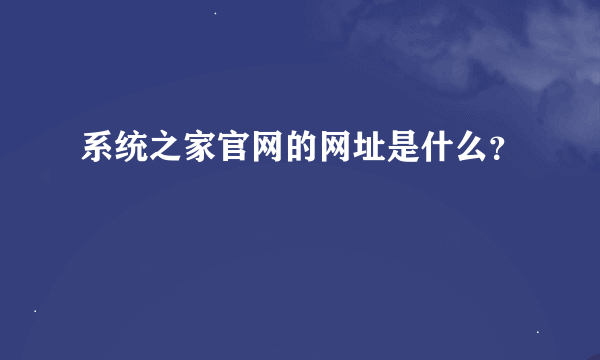 系统之家官网的网址是什么?